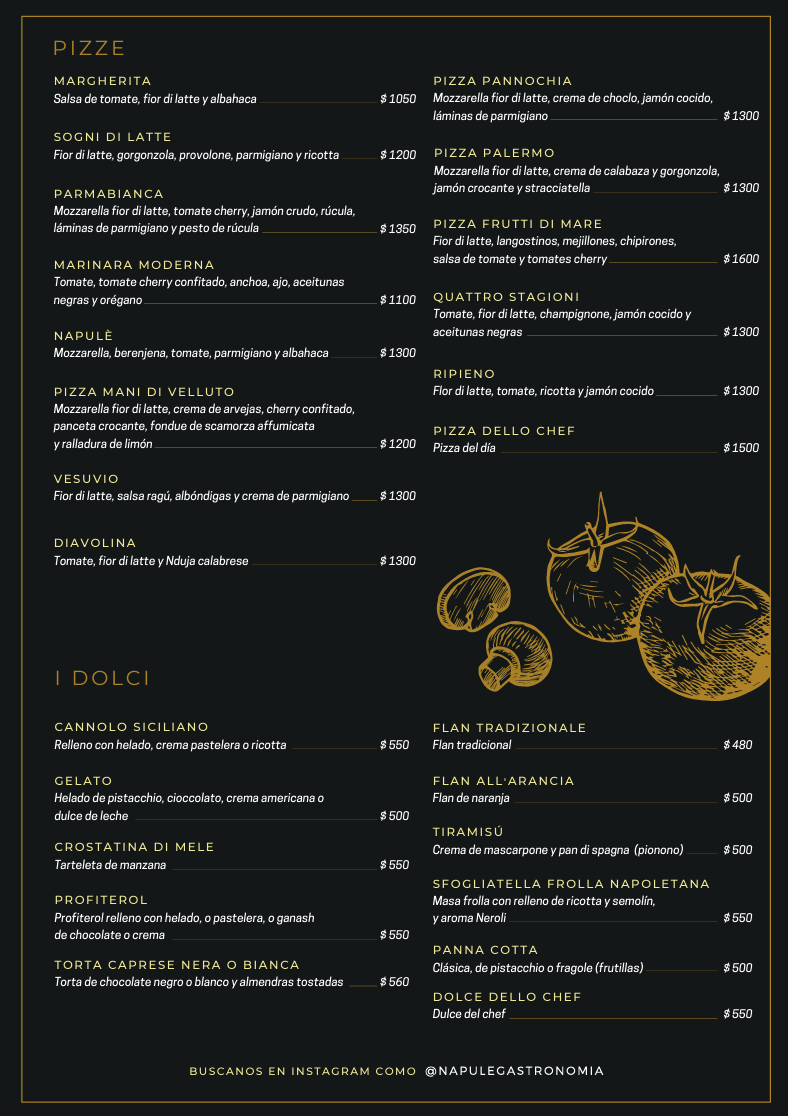 PIZZE

MARGHERITA
Salsa de tomate, fior di latte y albahaca $ 1050

SOGNI DI LATTE
Fior di latte, gorgonzola, provolone, parmigiano y ricotta $ 1200

PARMABIANCA
Mozzarella fior di latte, tomate cherry, jamón crudo, rúcula, láminas de parmigiano y pesto de rúcula $ 1350

MARINARA MODERNA
Tomate, tomate cherry confitado, anchoa, ajo, aceitunas negras y orégano $ 1100

NAPULÈ
Mozzarella, berenjena, tomate, parmigiano y albahaca $ 1300

PIZZA MANI DI VELLUTO
Mozzarella fior di latte, crema de arvejas, cherry confitado, panceta crocante, fondue de scamorza affumicata y ralladura de limón $ 1200

VESUVIO
Fior di latte, salsa ragú, albóndigas y crema de parmigiano $ 1300

DIAVOLINA
Tomate, fior di latte y Nduja calabrese $ 1300

PIZZA PANNOCHIA
Mozzarella fior di latte, crema de choclo, jamón cocido, láminas de parmigiano $ 1300

PIZZA PALERMO
Mozzarella fior di latte, crema de calabaza y gorgonzola, jamón crocante y stracciatella $ 1300

PIZZA FRUTTI DI MARE
Fior di latte, langostinos, mejillones, chipirones, salsa de tomate y tomates cherry $ 1600

QUATTRO STAGIONI
Tomate, fior di latte, champignone, jamón cocido y aceitunas negras $ 1300

RIPIENO
Flor di latte, tomate, ricotta y jamón cocido $ 1300

PIZZA DELLO CHEF
Pizza del día $ 1500

I DOLCI

CANNOLO SICILIANO
Relleno con helado, crema pastelera o ricotta $ 550

GELATO
Helado de pistacchio, cioccolato, crema americana o dulce de leche $ 500

CROSTATINA DI MELE
Tarteleta de manzana $ 550

PROFITEROL
Profiterol relleno con helado, o pastelera, o ganash de chocolate o crema $ 550

TORTA CAPRESE NERA O BIANCA
Torta de chocolate negro o blanco y almendras tostadas $ 560

FLAN TRADIZIONALE
Flan tradicional $ 480

FLAN ALL'ARANCIA
Flan de naranja $ 500

TIRAMISÚ
Crema de mascarpone y pan di spagna (pionono) $ 500

SFOGLIATELLA FROLLA NAPOLETANA
Masa frolla con relleno de ricotta y semolín, y aroma Neroli $ 550

PANNA COTTA
Clásica, de pistacchio o fragole (frutillas) $ 500

DOLCE DELLO CHEF
Dulce del chef $ 550

BUSCANOS EN INSTAGRAM COMO @NAPULEGASTRONOMIA